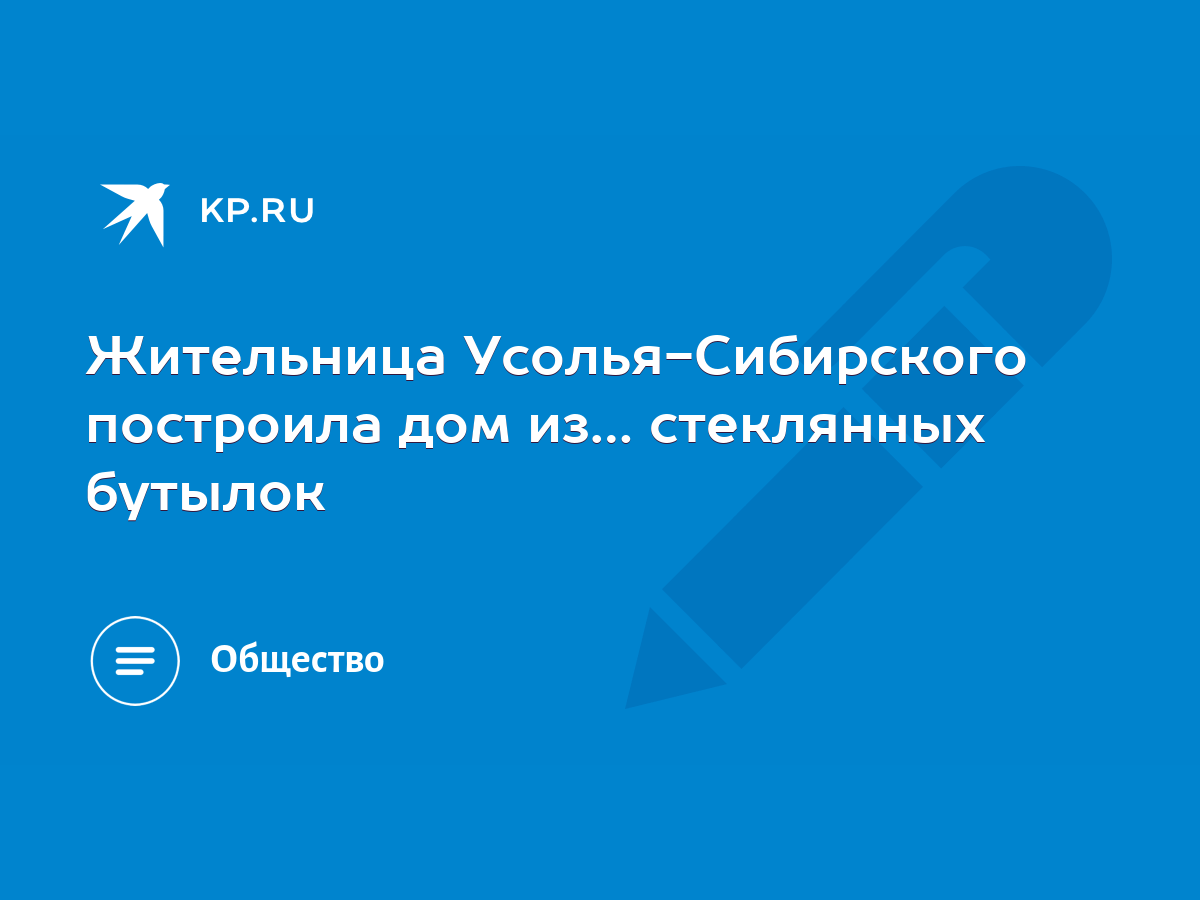 KP.RU

Жительница Усолья-Сибирского построила дом из... стеклянных бутылок

Общество